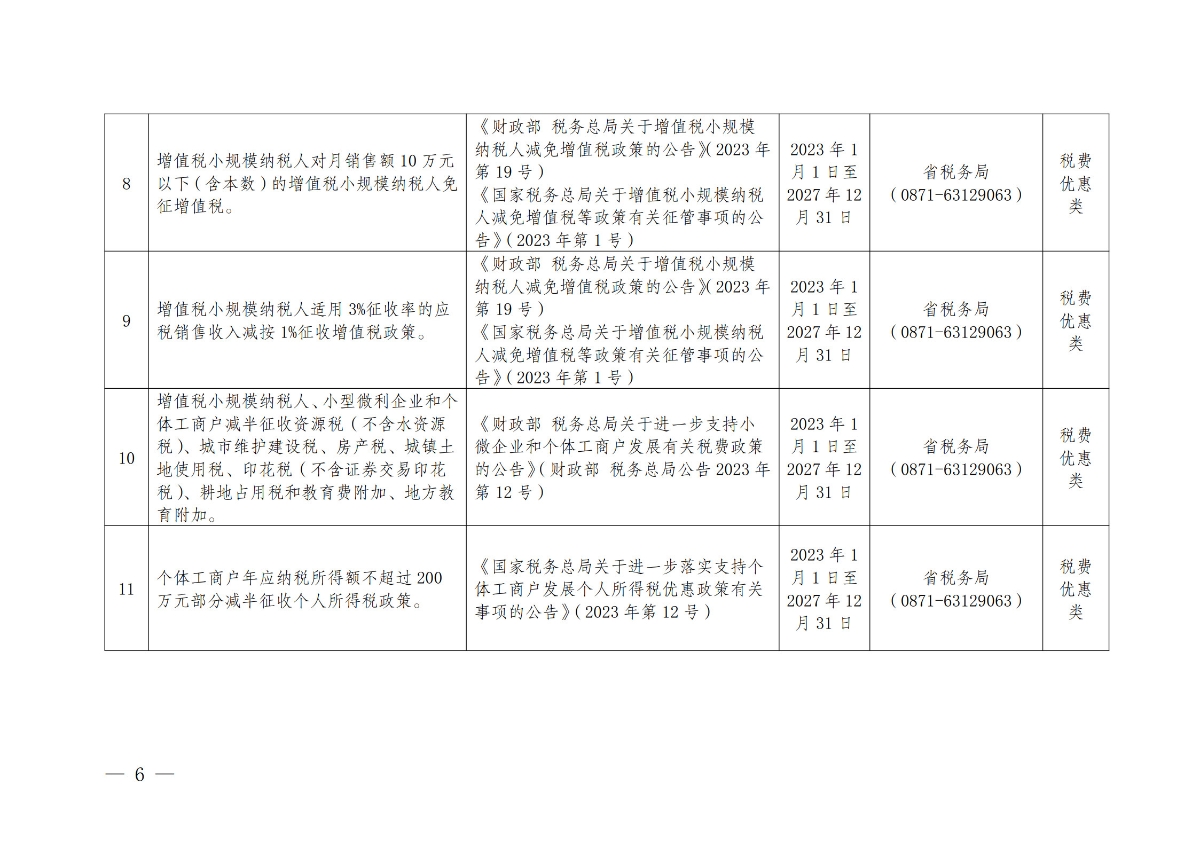 | 8 | 增值税小规模纳税人对月销售额10万元以下（含本数）的增值税小规模纳税人免征增值税。 | 《财政部 税务总局关于增值税小规模纳税人减免增值税政策的公告》(2023年第19号)《国家税务总局关于增值税小规模纳税人减免增值税等政策有关征管事项的公告》(2023年第1号) | 2023年1月1日至2027年12月31日 | 省税务局（0871-63129063） | 税费优惠类 |
|---|---|---|---|---|---|
| 9 | 增值税小规模纳税人适用3%征收率的应税销售收入减按1%征收增值税政策。 | 《财政部 税务总局关于增值税小规模纳税人减免增值税政策的公告》(2023年第19号)《国家税务总局关于增值税小规模纳税人减免增值税等政策有关征管事项的公告》(2023年第1号) | 2023年1月1日至2027年12月31日 | 省税务局（0871-63129063） | 税费优惠类 |
| 10 | 增值税小规模纳税人、小型微利企业和个体工商户减半征收资源税（不含水资源税）、城市维护建设税、房产税、城镇土地使用税、印花税（不含证券交易印花税）、耕地占用税和教育费附加、地方教育附加。 | 《财政部 税务总局关于进一步支持小微企业和个体工商户发展有关税费政策的公告》(财政部 税务总局公告2023年第12号) | 2023年1月1日至2027年12月31日 | 省税务局（0871-63129063） | 税费优惠类 |
| 11 | 个体工商户年应纳税所得额不超过200万元部分减半征收个人所得税政策。 | 《国家税务总局关于进一步落实支持个体工商户发展个人所得税优惠政策有关事项的公告》(2023年第12号) | 2023年1月1日至2027年12月31日 | 省税务局（0871-63129063） | 税费优惠类 |

— 6 —